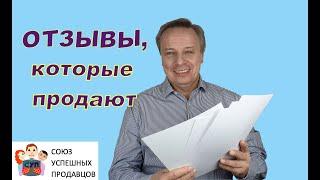 ОТЗЫВЫ,
которые
продают

СУП

СОЮЗ
УСПЕШНЫХ
ПРОДАВЦОВ